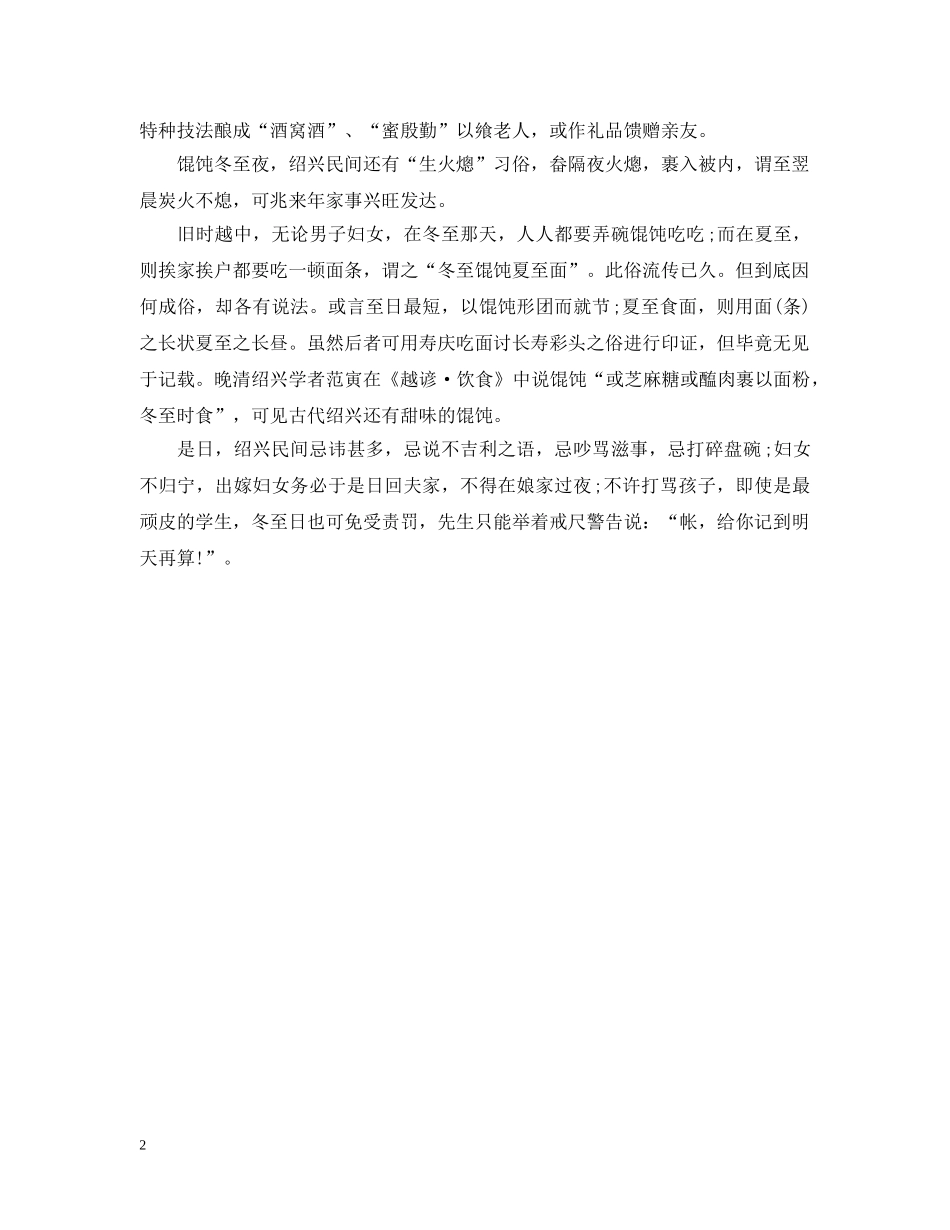 特种技法酿成“酒窝酒”、“蜜殷勤”以飨老人，或作礼品馈赠亲友。

馄饨冬至夜，绍兴民间还有“生火熜”习俗，畚隔夜火熜，裹入被内，谓至翌晨炭火不熄，可兆来年家事兴旺发达。

旧时越中，无论男子妇女，在冬至那天，人人都要弄碗馄饨吃吃;而在夏至，则挨家挨户都要吃一顿面条，谓之“冬至馄饨夏至面”。此俗流传已久。但到底因何成俗，却各有说法。或言至日最短，以馄饨形团而就节;夏至食面，则用面(条)之长状夏至之长昼。虽然后者可用寿庆吃面讨长寿彩头之俗进行印证，但毕竟无见于记载。晚清绍兴学者范寅在《越谚·饮食》中说馄饨“或芝麻糖或醢肉裹以面粉，冬至时食”，可见古代绍兴还有甜味的馄饨。

是日，绍兴民间忌讳甚多，忌说不吉利之语，忌吵骂滋事，忌打碎盘碗;妇女不归宁，出嫁妇女务必于是日回夫家，不得在娘家过夜;不许打骂孩子，即使是最顽皮的学生，冬至日也可免受责罚，先生只能举着戒尺警告说：“帐，给你记到明天再算!”。

2